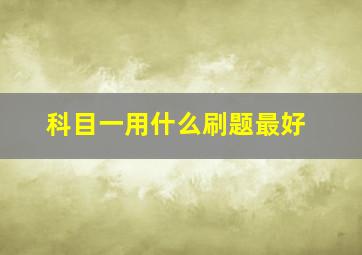 科目一用什么刷题最好